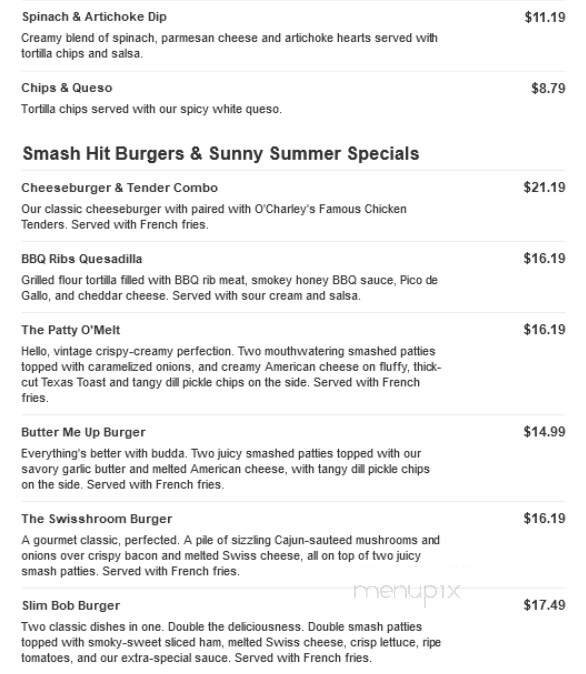 Spinach & Artichoke Dip
$11.19
Creamy blend of spinach, parmesan cheese and artichoke hearts served with tortilla chips and salsa.

Chips & Queso
$8.79
Tortilla chips served with our spicy white queso.

Smash Hit Burgers & Sunny Summer Specials

Cheeseburger & Tender Combo
$21.19
Our classic cheeseburger with paired with O'Charley's Famous Chicken Tenders. Served with French fries.

BBQ Ribs Quesadilla
$16.19
Grilled flour tortilla filled with BBQ rib meat, smokey honey BBQ sauce, Pico de Gallo, and cheddar cheese. Served with sour cream and salsa.

The Patty O'Melt
$16.19
Hello, vintage crispy-creamy perfection. Two mouthwatering smashed patties topped with caramelized onions, and creamy American cheese on fluffy, thick-cut Texas Toast and tangy dill pickle chips on the side. Served with French fries.

Butter Me Up Burger
$14.99
Everything's better with budda. Two juicy smashed patties topped with our savory garlic butter and melted American cheese, with tangy dill pickle chips on the side. Served with French fries.

The Swisshroom Burger
$16.19
A gourmet classic, perfected. A pile of sizzling Cajun-sauteed mushrooms and onions over crispy bacon and melted Swiss cheese, all on top of two juicy smash patties. Served with French fries.

menupix

Slim Bob Burger
$17.49
Two classic dishes in one. Double the deliciousness. Double smash patties topped with smoky-sweet sliced ham, melted Swiss cheese, crisp lettuce, ripe tomatoes, and our extra-special sauce. Served with French fries.